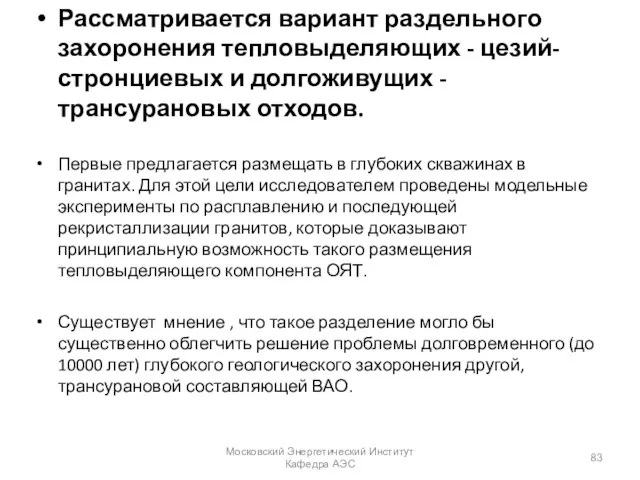 • Рассматривается вариант раздельного захоронения тепловыделяющих - цезий-стронциевых и долгоживущих - трансурановых отходов.

• Первые предлагается размещать в глубоких скважинах в гранитах. Для этой цели исследователем проведены модельные эксперименты по расплавлению и последующей рекристаллизации гранитов, которые доказывают принципиальную возможность такого размещения тепловыделяющего компонента ОЯТ.

• Существует мнение , что такое разделение могло бы существенно облегчить решение проблемы долговременного (до 10000 лет) глубокого геологического захоронения другой, трансурановой составляющей ВАО.

Московский Энергетический Институт
Кафедра АЭС

83